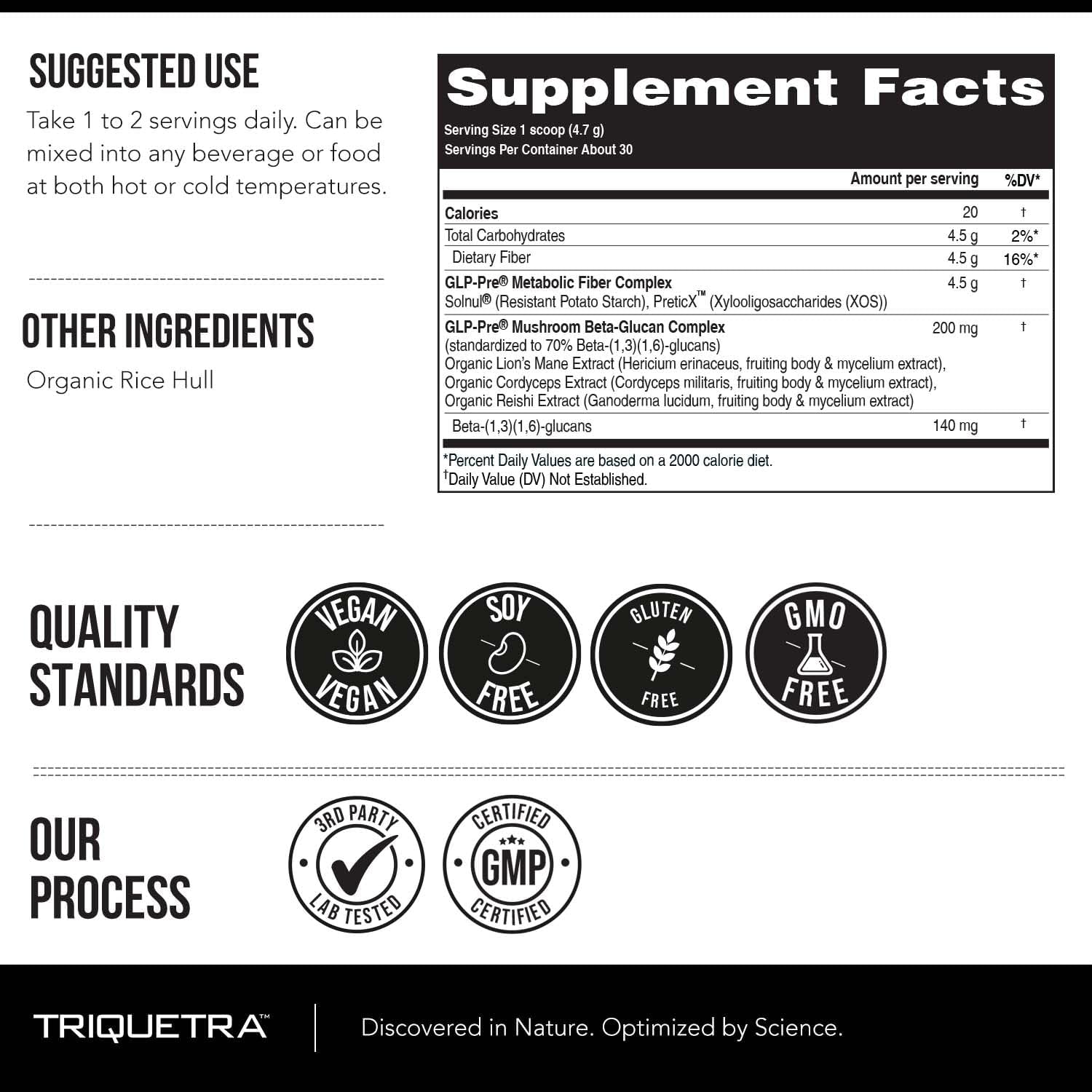 SUGGESTED USE

Take 1 to 2 servings daily. Can be mixed into any beverage or food at both hot or cold temperatures.

OTHER INGREDIENTS

Organic Rice Hull

Supplement Facts

Serving Size 1 scoop (4.7 g)
Servings Per Container About 30

| | Amount per serving | %DV* |
|---|---|---|
| Calories | 20 | † |
| Total Carbohydrates | 4.5 g | 2%* |
| Dietary Fiber | 4.5 g | 16%* |
| GLP-Pre® Metabolic Fiber Complex Solnul® (Resistant Potato Starch), PreticX™ (Xylooligosaccharides (XOS)) | 4.5 g | † |
| GLP-Pre® Mushroom Beta-Glucan Complex (standardized to 70% Beta-(1,3)(1,6)-glucans) Organic Lion's Mane Extract (Hericium erinaceus, fruiting body & mycelium extract), Organic Cordyceps Extract (Cordyceps militaris, fruiting body & mycelium extract), Organic Reishi Extract (Ganoderma lucidum, fruiting body & mycelium extract) | 200 mg | † |
| Beta-(1,3)(1,6)-glucans | 140 mg | † |

*Percent Daily Values are based on a 2000 calorie diet.
†Daily Value (DV) Not Established.

QUALITY STANDARDS

VEGAN VEGAN

SOY FREE

GLUTEN FREE

GMO FREE

OUR PROCESS

3RD PARTY LAB TESTED

CERTIFIED GMP CERTIFIED

TRIQUETRA™

Discovered in Nature. Optimized by Science.